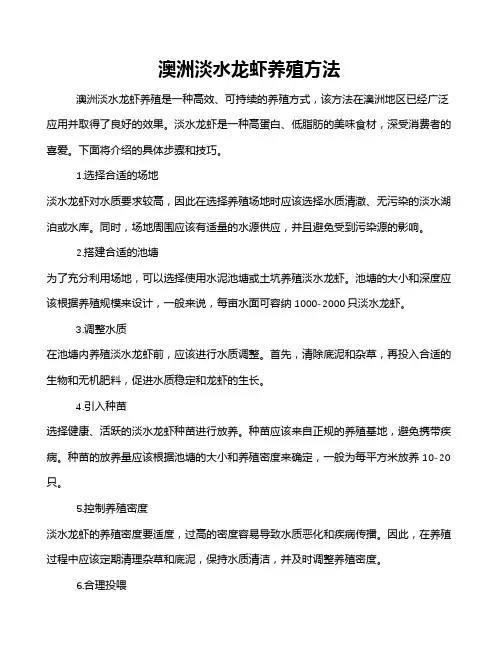 澳洲淡水龙虾养殖方法

澳洲淡水龙虾养殖是一种高效、可持续的养殖方式，该方法在澳洲地区已经广泛应用并取得了良好的效果。淡水龙虾是一种高蛋白、低脂肪的美味食材，深受消费者的喜爱。下面将介绍的具体步骤和技巧。

1.选择合适的场地

淡水龙虾对水质要求较高，因此在选择养殖场地时应该选择水质清澈、无污染的淡水湖泊或水库。同时，场地周围应该有适量的水源供应，并且避免受到污染源的影响。

2.搭建合适的池塘

为了充分利用场地，可以选择使用水泥池塘或土坑养殖淡水龙虾。池塘的大小和深度应该根据养殖规模来设计，一般来说，每亩水面可容纳 1000-2000 只淡水龙虾。

3.调整水质

在池塘内养殖淡水龙虾前，应该进行水质调整。首先，清除底泥和杂草，再投入合适的生物和无机肥料，促进水质稳定和龙虾的生长。

4.引入种苗

选择健康、活跃的淡水龙虾种苗进行放养。种苗应该来自正规的养殖基地，避免携带疾病。种苗的放养量应该根据池塘的大小和养殖密度来确定，一般为每平方米放养 10-20 只。

5.控制养殖密度

淡水龙虾的养殖密度要适度，过高的密度容易导致水质恶化和疾病传播。因此，在养殖过程中应该定期清理杂草和底泥，保持水质清洁，并及时调整养殖密度。

6.合理投喂